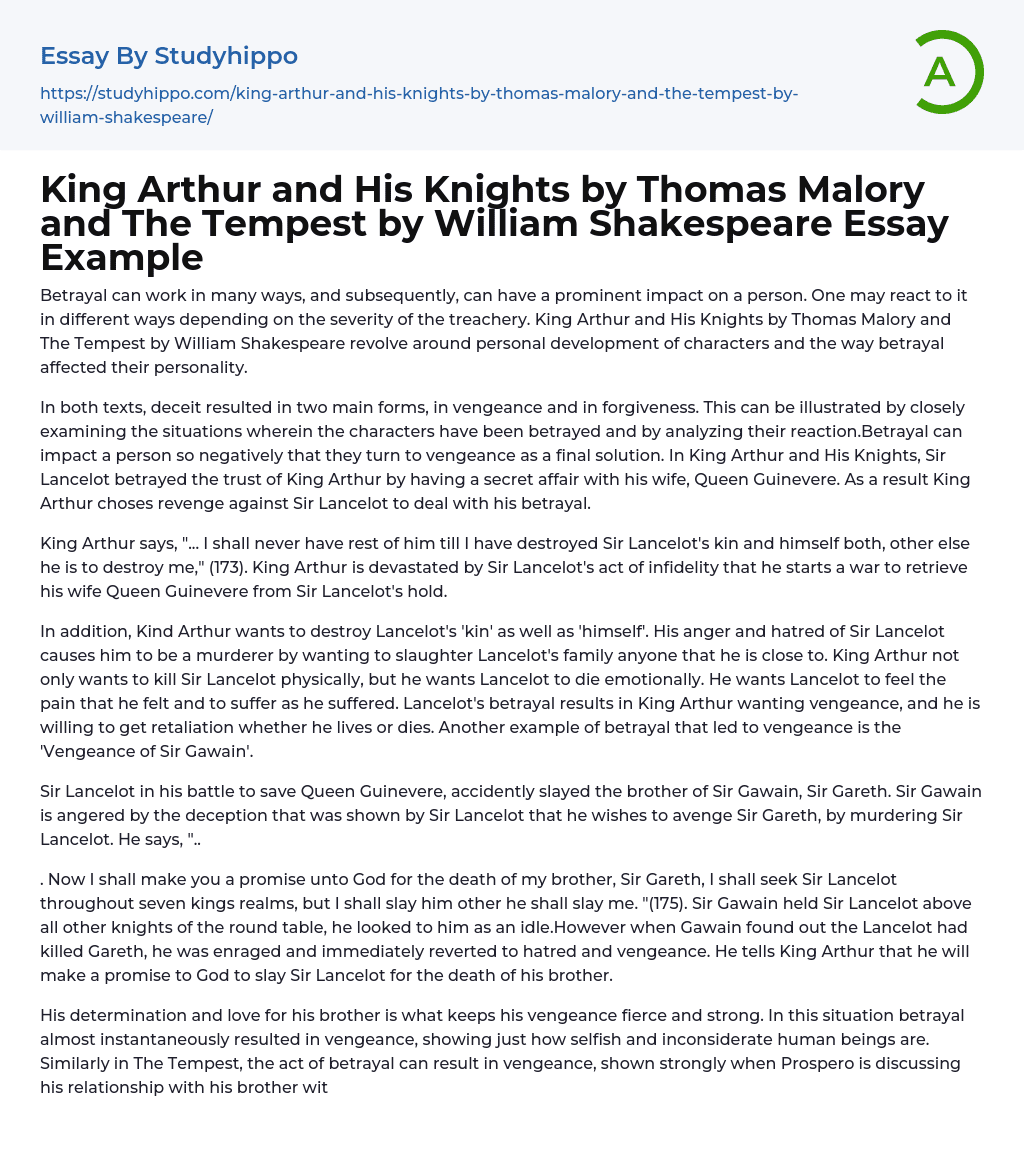 Essay By Studyhippo

https://studyhippo.com/king-arthur-and-his-knights-by-thomas-malory-and-the-tempest-by-william-shakespeare/

A

King Arthur and His Knights by Thomas Malory and The Tempest by William Shakespeare Essay Example

Betrayal can work in many ways, and subsequently, can have a prominent impact on a person. One may react to it in different ways depending on the severity of the treachery. King Arthur and His Knights by Thomas Malory and The Tempest by William Shakespeare revolve around personal development of characters and the way betrayal affected their personality.

In both texts, deceit resulted in two main forms, in vengeance and in forgiveness. This can be illustrated by closely examining the situations wherein the characters have been betrayed and by analyzing their reaction.Betrayal can impact a person so negatively that they turn to vengeance as a final solution. In King Arthur and His Knights, Sir Lancelot betrayed the trust of King Arthur by having a secret affair with his wife, Queen Guinevere. As a result King Arthur choses revenge against Sir Lancelot to deal with his betrayal.

King Arthur says, "... I shall never have rest of him till I have destroyed Sir Lancelot's kin and himself both, other else he is to destroy me," (173). King Arthur is devastated by Sir Lancelot's act of infidelity that he starts a war to retrieve his wife Queen Guinevere from Sir Lancelot's hold.

In addition, Kind Arthur wants to destroy Lancelot's 'kin' as well as 'himself'. His anger and hatred of Sir Lancelot causes him to be a murderer by wanting to slaughter Lancelot's family anyone that he is close to. King Arthur not only wants to kill Sir Lancelot physically, but he wants Lancelot to die emotionally. He wants Lancelot to feel the pain that he felt and to suffer as he suffered. Lancelot's betrayal results in King Arthur wanting vengeance, and he is willing to get retaliation whether he lives or dies. Another example of betrayal that led to vengeance is the 'Vengeance of Sir Gawain'.

Sir Lancelot in his battle to save Queen Guinevere, accidently slayed the brother of Sir Gawain, Sir Gareth. Sir Gawain is angered by the deception that was shown by Sir Lancelot that he wishes to avenge Sir Gareth, by murdering Sir Lancelot. He says, "..

. Now I shall make you a promise unto God for the death of my brother, Sir Gareth, I shall seek Sir Lancelot throughout seven kings realms, but I shall slay him other he shall slay me. "(175). Sir Gawain held Sir Lancelot above all other knights of the round table, he looked to him as an idle.However when Gawain found out the Lancelot had killed Gareth, he was enraged and immediately reverted to hatred and vengeance. He tells King Arthur that he will make a promise to God to slay Sir Lancelot for the death of his brother.

His determination and love for his brother is what keeps his vengeance fierce and strong. In this situation betrayal almost instantaneously resulted in vengeance, showing just how selfish and inconsiderate human beings are. Similarly in The Tempest, the act of betrayal can result in vengeance, shown strongly when Prospero is discussing his relationship with his brother wit